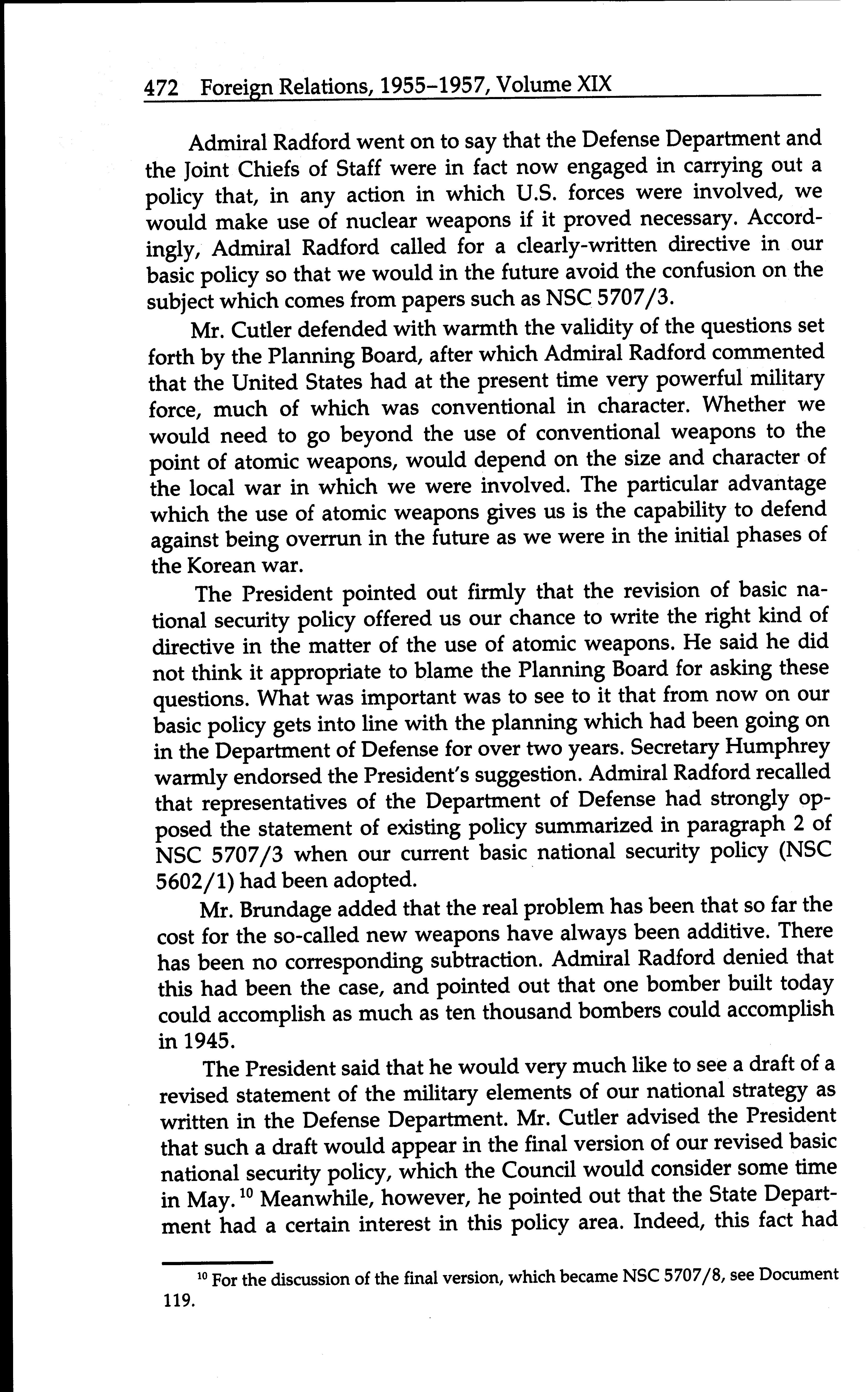 472 Foreign Relations, 1955–1957, Volume XIX

Admiral Radford went on to say that the Defense Department and the Joint Chiefs of Staff were in fact now engaged in carrying out a policy that, in any action in which U.S. forces were involved, we would make use of nuclear weapons if it proved necessary. Accordingly, Admiral Radford called for a clearly-written directive in our basic policy so that we would in the future avoid the confusion on the subject which comes from papers such as NSC 5707/3.

Mr. Cutler defended with warmth the validity of the questions set forth by the Planning Board, after which Admiral Radford commented that the United States had at the present time very powerful military force, much of which was conventional in character. Whether we would need to go beyond the use of conventional weapons to the point of atomic weapons, would depend on the size and character of the local war in which we were involved. The particular advantage which the use of atomic weapons gives us is the capability to defend against being overrun in the future as we were in the initial phases of the Korean war.

The President pointed out firmly that the revision of basic national security policy offered us our chance to write the right kind of directive in the matter of the use of atomic weapons. He said he did not think it appropriate to blame the Planning Board for asking these questions. What was important was to see to it that from now on our basic policy gets into line with the planning which had been going on in the Department of Defense for over two years. Secretary Humphrey warmly endorsed the President's suggestion. Admiral Radford recalled that representatives of the Department of Defense had strongly opposed the statement of existing policy summarized in paragraph 2 of NSC 5707/3 when our current basic national security policy (NSC 5602/1) had been adopted.

Mr. Brundage added that the real problem has been that so far the cost for the so-called new weapons have always been additive. There has been no corresponding subtraction. Admiral Radford denied that this had been the case, and pointed out that one bomber built today could accomplish as much as ten thousand bombers could accomplish in 1945.

The President said that he would very much like to see a draft of a revised statement of the military elements of our national strategy as written in the Defense Department. Mr. Cutler advised the President that such a draft would appear in the final version of our revised basic national security policy, which the Council would consider some time in May.$^{10}$ Meanwhile, however, he pointed out that the State Department had a certain interest in this policy area. Indeed, this fact had

$^{10}$ For the discussion of the final version, which became NSC 5707/8, see Document 119.